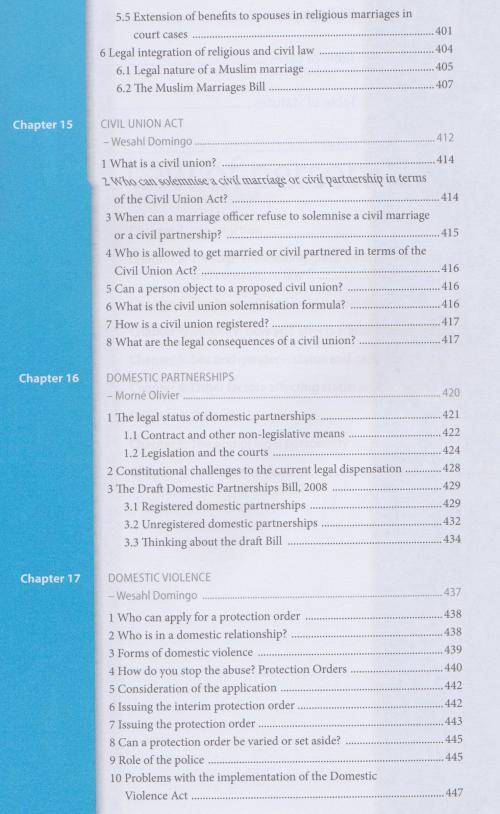 5.5 Extension of benefits to spouses in religious marriages in court cases ........ 401
6 Legal integration of religious and civil law ........ 404
6.1 Legal nature of a Muslim marriage ........ 405
6.2 The Muslim Marriages Bill ........ 407

Chapter 15
CIVIL UNION ACT
– Wesahl Domingo ........ 412
1 What is a civil union? ........ 414
2 Who can solemnise a civil marriage or civil partnership in terms of the Civil Union Act? ........ 414
3 When can a marriage officer refuse to solemnise a civil marriage or a civil partnership? ........ 415
4 Who is allowed to get married or civil partnered in terms of the Civil Union Act? ........ 416
5 Can a person object to a proposed civil union? ........ 416
6 What is the civil union solemnisation formula? ........ 416
7 How is a civil union registered? ........ 417
8 What are the legal consequences of a civil union? ........ 417

Chapter 16
DOMESTIC PARTNERSHIPS
– Morné Olivier ........ 420
1 The legal status of domestic partnerships ........ 421
1.1 Contract and other non-legislative means ........ 422
1.2 Legislation and the courts ........ 424
2 Constitutional challenges to the current legal dispensation ........ 428
3 The Draft Domestic Partnerships Bill, 2008 ........ 429
3.1 Registered domestic partnerships ........ 429
3.2 Unregistered domestic partnerships ........ 432
3.3 Thinking about the draft Bill ........ 434

Chapter 17
DOMESTIC VIOLENCE
– Wesahl Domingo ........ 437
1 Who can apply for a protection order ........ 438
2 Who is in a domestic relationship? ........ 438
3 Forms of domestic violence ........ 439
4 How do you stop the abuse? Protection Orders ........ 440
5 Consideration of the application ........ 442
6 Issuing the interim protection order ........ 442
7 Issuing the protection order ........ 443
8 Can a protection order be varied or set aside? ........ 445
9 Role of the police ........ 445
10 Problems with the implementation of the Domestic Violence Act ........ 447